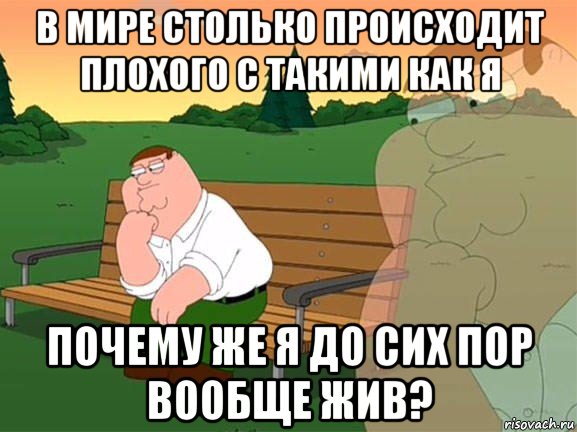 В МИРЕ СТОЛЬКО ПРОИСХОДИТ ПЛОХОГО С ТАКИМИ КАК Я

ПОЧЕМУ ЖЕ Я ДО СИХ ПОР ВООБЩЕ ЖИВ?

risovach.ru